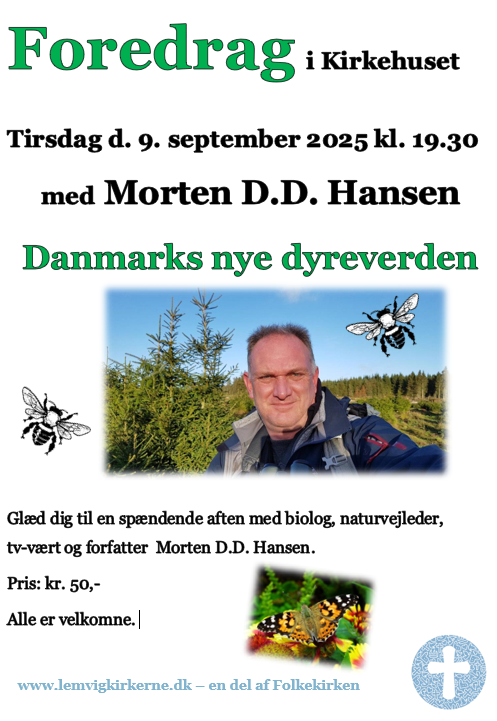 Foredrag i Kirkehuset

Tirsdag d. 9. september 2025 kl. 19.30

med Morten D.D. Hansen

Danmarks nye dyreverden

Glæd dig til en spændende aften med biolog, naturvejleder, tv-vært og forfatter Morten D.D. Hansen.

Pris: kr. 50,-

Alle er velkomne.

www.lemvigkirkerne.dk – en del af Folkekirken